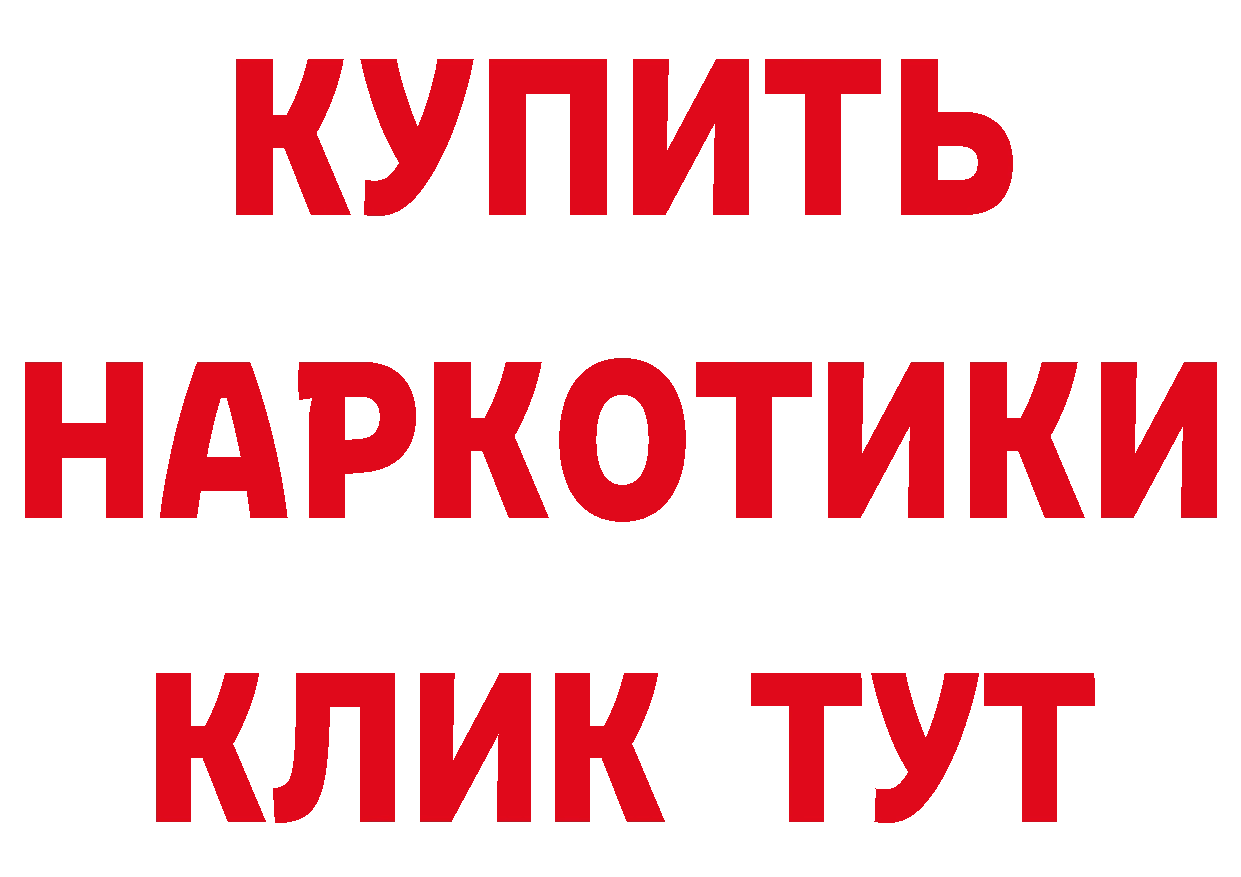 КУПИТЬ
НАРКОТИКИ
КЛИК ТУТ